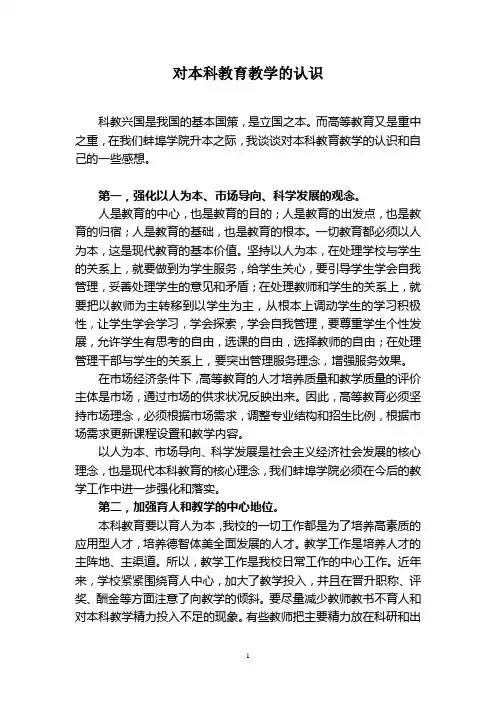 对本科教育教学的认识

科教兴国是我国的基本国策，是立国之本。而高等教育又是重中之重，在我们蚌埠学院升本之际，我谈谈对本科教育教学的认识和自己的一些感想。

第一，强化以人为本、市场导向、科学发展的观念。

人是教育的中心，也是教育的目的；人是教育的出发点，也是教育的归宿；人是教育的基础，也是教育的根本。一切教育都必须以人为本，这是现代教育的基本价值。坚持以人为本，在处理学校与学生的关系上，就要做到为学生服务，给学生关心，要引导学生学会自我管理，妥善处理学生的意见和矛盾；在处理教师和学生的关系上，就要把以教师为主转移到以学生为主，从根本上调动学生的学习积极性，让学生学会学习，学会探索，学会自我管理，要尊重学生个性发展，允许学生有思考的自由，选课的自由，选择教师的自由；在处理管理干部与学生的关系上，要突出管理服务理念，增强服务效果。

在市场经济条件下，高等教育的人才培养质量和教学质量的评价主体是市场，通过市场的供求状况反映出来。因此，高等教育必须坚持市场理念，必须根据市场需求，调整专业结构和招生比例，根据市场需求更新课程设置和教学内容。

以人为本、市场导向、科学发展是社会主义经济社会发展的核心理念，也是现代本科教育的核心理念，我们蚌埠学院必须在今后的教学工作中进一步强化和落实。

第二，加强育人和教学的中心地位。

本科教育要以育人为本，我校的一切工作都是为了培养高素质的应用型人才，培养德智体美全面发展的人才。教学工作是培养人才的主阵地、主渠道。所以，教学工作是我校日常工作的中心工作。近年来，学校紧紧围绕育人中心，加大了教学投入，并且在晋升职称、评奖、酬金等方面注意了向教学的倾斜。要尽量减少教师教书不育人和对本科教学精力投入不足的现象。有些教师把主要精力放在科研和出

1